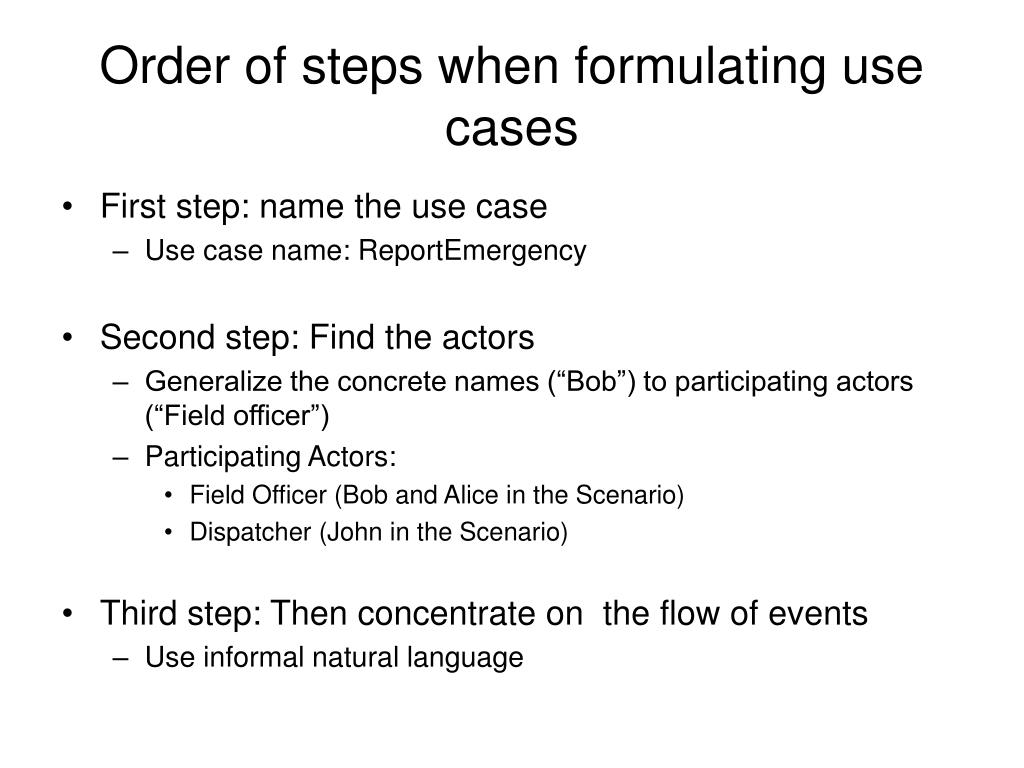 Order of steps when formulating use cases

• First step: name the use case
– Use case name: ReportEmergency

• Second step: Find the actors
– Generalize the concrete names (“Bob”) to participating actors (“Field officer”)
– Participating Actors:
• Field Officer (Bob and Alice in the Scenario)
• Dispatcher (John in the Scenario)

• Third step: Then concentrate on the flow of events
– Use informal natural language